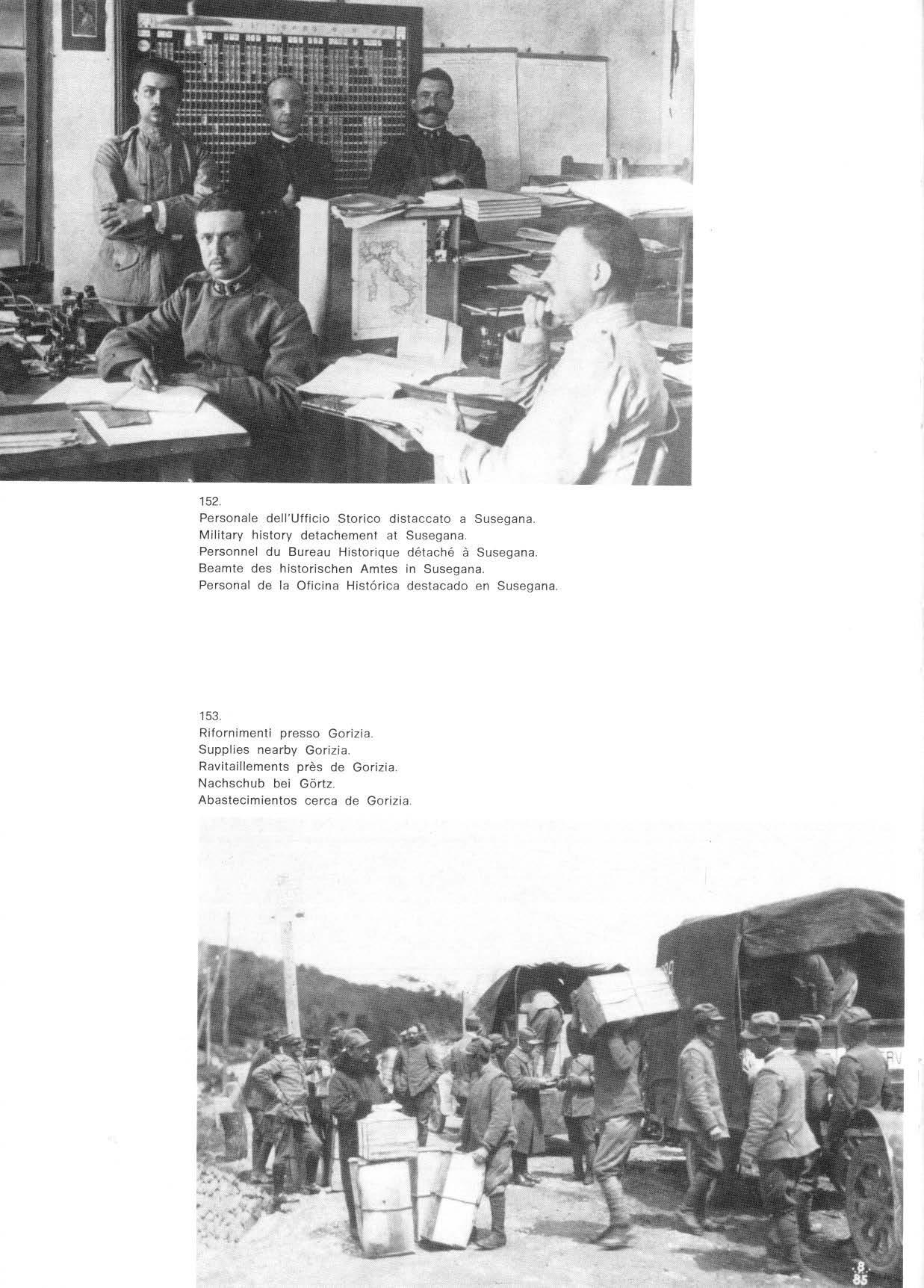 152.
Personale dell'Ufficio Storico distaccato a Susegana.
Military history detachement at Susegana.
Personnel du Bureau Historique détaché à Susegana.
Beamte des historischen Amtes in Susegana.
Personal de la Oficina Histórica destacado en Susegana.

153.
Rifornimenti presso Gorizia.
Supplies nearby Gorizia.
Ravitaillements près de Gorizia.
Nachschub bei Görtz.
Abastecimientos cerca de Gorizia.

8
85